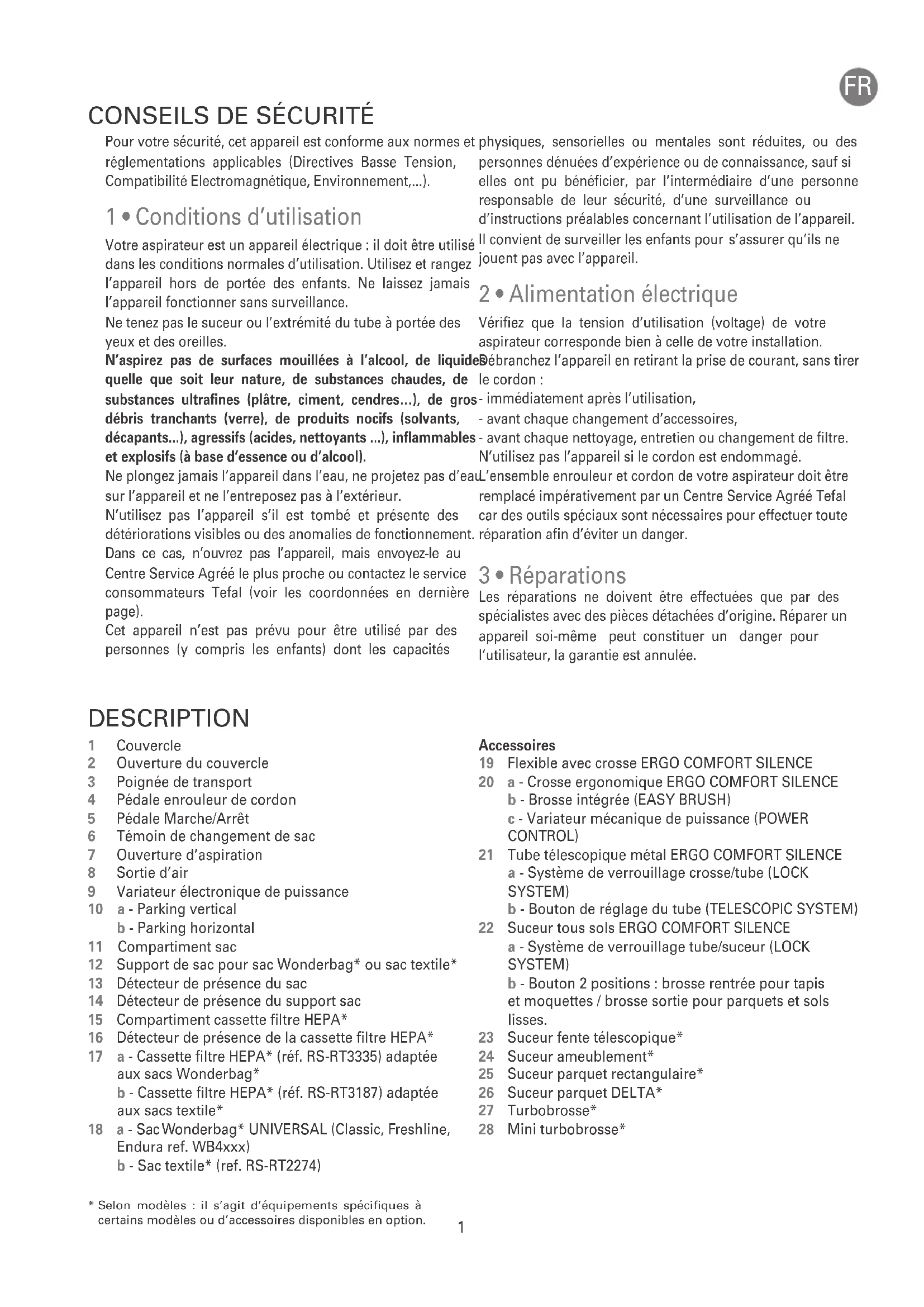 FR

CONSEILS DE SÉCURITÉ

Pour votre sécurité, cet appareil est conforme aux normes et réglementations applicables (Directives Basse Tension, Compatibilité Electromagnétique, Environnement,...).

1 • Conditions d'utilisation

Votre aspirateur est un appareil électrique : il doit être utilisé dans les conditions normales d'utilisation. Utilisez et rangez l'appareil hors de portée des enfants. Ne laissez jamais l'appareil fonctionner sans surveillance.

Ne tenez pas le suceur ou l'extrémité du tube à portée des yeux et des oreilles.

N'aspirez pas de surfaces mouillées à l'alcool, de liquides quelle que soit leur nature, de substances chaudes, de substances ultrafines (plâtre, ciment, cendres...), de gros débris tranchants (verre), de produits nocifs (solvants, décapants...), agressifs (acides, nettoyants ...), inflammables et explosifs (à base d'essence ou d'alcool).

Ne plongez jamais l'appareil dans l'eau, ne projetez pas d'eau sur l'appareil et ne l'entreposez pas à l'extérieur.

N'utilisez pas l'appareil s'il est tombé et présente des détériorations visibles ou des anomalies de fonctionnement. Dans ce cas, n'ouvrez pas l'appareil, mais envoyez-le au Centre Service Agréé le plus proche ou contactez le service consommateurs Tefal (voir les coordonnées en dernière page).

Cet appareil n'est pas prévu pour être utilisé par des personnes (y compris les enfants) dont les capacités physiques, sensorielles ou mentales sont réduites, ou des personnes dénuées d'expérience ou de connaissance, sauf si elles ont pu bénéficier, par l'intermédiaire d'une personne responsable de leur sécurité, d'une surveillance ou d'instructions préalables concernant l'utilisation de l'appareil. Il convient de surveiller les enfants pour s'assurer qu'ils ne jouent pas avec l'appareil.

2 • Alimentation électrique

Vérifiez que la tension d'utilisation (voltage) de votre aspirateur corresponde bien à celle de votre installation.

Débranchez l'appareil en retirant la prise de courant, sans tirer le cordon :
- immédiatement après l'utilisation,
- avant chaque changement d'accessoires,
- avant chaque nettoyage, entretien ou changement de filtre.

N'utilisez pas l'appareil si le cordon est endommagé.

L'ensemble enrouleur et cordon de votre aspirateur doit être remplacé impérativement par un Centre Service Agréé Tefal car des outils spéciaux sont nécessaires pour effectuer toute réparation afin d'éviter un danger.

3 • Réparations

Les réparations ne doivent être effectuées que par des spécialistes avec des pièces détachées d'origine. Réparer un appareil soi-même peut constituer un danger pour l'utilisateur, la garantie est annulée.

DESCRIPTION

1 Couvercle
2 Ouverture du couvercle
3 Poignée de transport
4 Pédale enrouleur de cordon
5 Pédale Marche/Arrêt
6 Témoin de changement de sac
7 Ouverture d'aspiration
8 Sortie d'air
9 Variateur électronique de puissance
10 a - Parking vertical
b - Parking horizontal
11 Compartiment sac
12 Support de sac pour sac Wonderbag* ou sac textile*
13 Détecteur de présence du sac
14 Détecteur de présence du support sac
15 Compartiment cassette filtre HEPA*
16 Détecteur de présence de la cassette filtre HEPA*
17 a - Cassette filtre HEPA* (réf. RS-RT3335) adaptée aux sacs Wonderbag*
b - Cassette filtre HEPA* (réf. RS-RT3187) adaptée aux sacs textile*
18 a - Sac Wonderbag* UNIVERSAL (Classic, Freshline, Endura ref. WB4xxx)
b - Sac textile* (ref. RS-RT2274)

Accessoires
19 Flexible avec crosse ERGO COMFORT SILENCE
20 a - Crosse ergonomique ERGO COMFORT SILENCE
b - Brosse intégrée (EASY BRUSH)
c - Variateur mécanique de puissance (POWER CONTROL)
21 Tube télescopique métal ERGO COMFORT SILENCE
a - Système de verrouillage crosse/tube (LOCK SYSTEM)
b - Bouton de réglage du tube (TELESCOPIC SYSTEM)
22 Suceur tous sols ERGO COMFORT SILENCE
a - Système de verrouillage tube/suceur (LOCK SYSTEM)
b - Bouton 2 positions : brosse rentrée pour tapis et moquettes / brosse sortie pour parquets et sols lisses.
23 Suceur fente télescopique*
24 Suceur ameublement*
25 Suceur parquet rectangulaire*
26 Suceur parquet DELTA*
27 Turbobrosse*
28 Mini turbobrosse*

* Selon modèles : il s'agit d'équipements spécifiques à certains modèles ou d'accessoires disponibles en option.

1